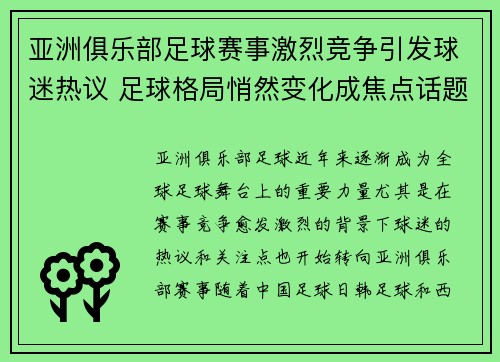 亚洲俱乐部足球赛事激烈竞争引发球迷热议 足球格局悄然变化成焦点话题

亚洲俱乐部足球近年来逐渐成为全球足球舞台上的重要力量尤其是在赛事竞争愈发激烈的背景下球迷的热议和关注点也开始转向亚洲俱乐部赛事随着中国足球日韩足球和西